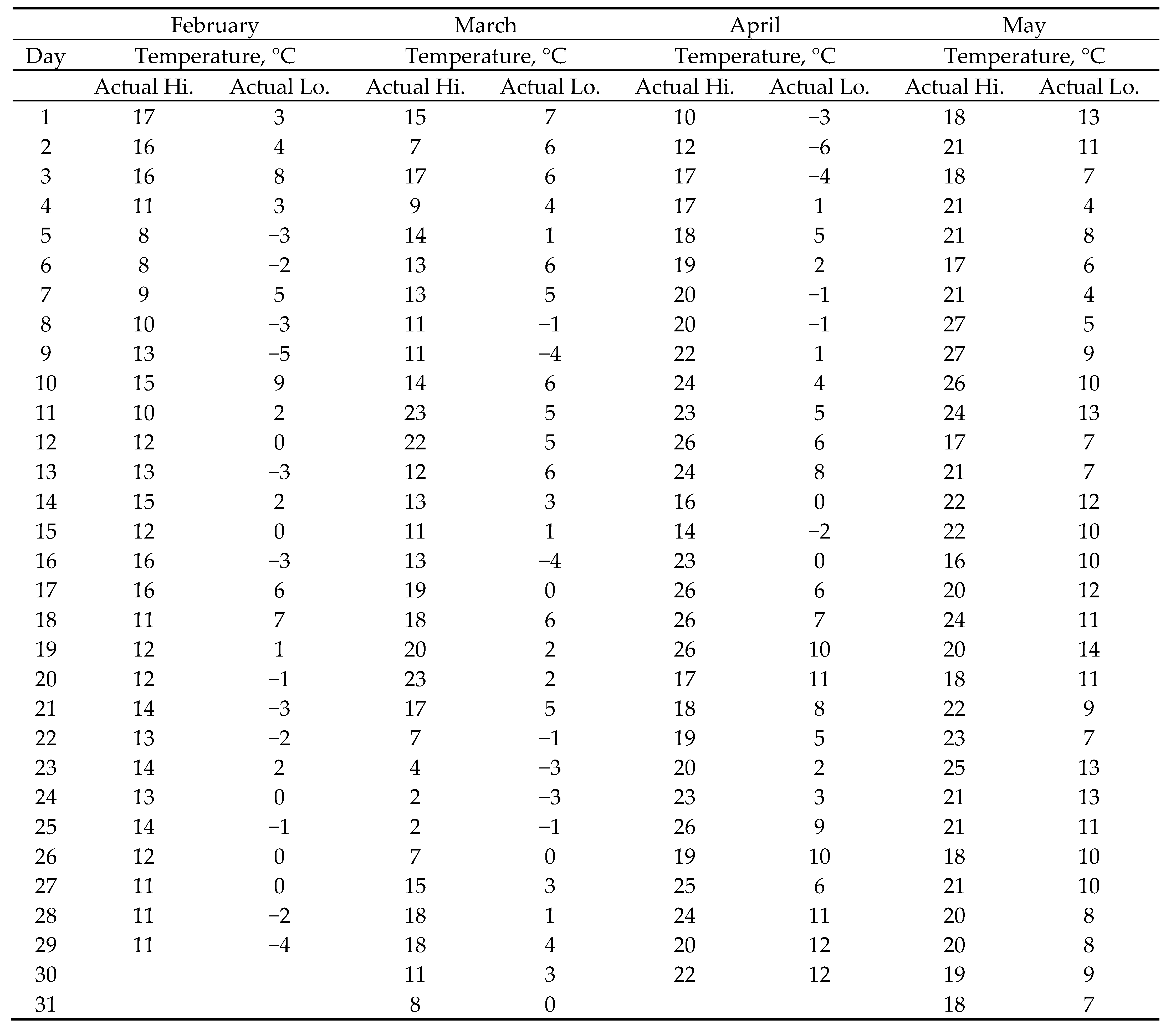 | | February | | March | | April | | May | |
|---|---|---|---|---|---|---|---|---|
| Day | Temperature, °C | | Temperature, °C | | Temperature, °C | | Temperature, °C | |
| | Actual Hi. | Actual Lo. | Actual Hi. | Actual Lo. | Actual Hi. | Actual Lo. | Actual Hi. | Actual Lo. |
| 1 | 17 | 3 | 15 | 7 | 10 | −3 | 18 | 13 |
| 2 | 16 | 4 | 7 | 6 | 12 | −6 | 21 | 11 |
| 3 | 16 | 8 | 17 | 6 | 17 | −4 | 18 | 7 |
| 4 | 11 | 3 | 9 | 4 | 17 | 1 | 21 | 4 |
| 5 | 8 | −3 | 14 | 1 | 18 | 5 | 21 | 8 |
| 6 | 8 | −2 | 13 | 6 | 19 | 2 | 17 | 6 |
| 7 | 9 | 5 | 13 | 5 | 20 | −1 | 21 | 4 |
| 8 | 10 | −3 | 11 | −1 | 20 | −1 | 27 | 5 |
| 9 | 13 | −5 | 11 | −4 | 22 | 1 | 27 | 9 |
| 10 | 15 | 9 | 14 | 6 | 24 | 4 | 26 | 10 |
| 11 | 10 | 2 | 23 | 5 | 23 | 5 | 24 | 13 |
| 12 | 12 | 0 | 22 | 5 | 26 | 6 | 17 | 7 |
| 13 | 13 | −3 | 12 | 6 | 24 | 8 | 21 | 7 |
| 14 | 15 | 2 | 13 | 3 | 16 | 0 | 22 | 12 |
| 15 | 12 | 0 | 11 | 1 | 14 | −2 | 22 | 10 |
| 16 | 16 | −3 | 13 | −4 | 23 | 0 | 16 | 10 |
| 17 | 16 | 6 | 19 | 0 | 26 | 6 | 20 | 12 |
| 18 | 11 | 7 | 18 | 6 | 26 | 7 | 24 | 11 |
| 19 | 12 | 1 | 20 | 2 | 26 | 10 | 20 | 14 |
| 20 | 12 | −1 | 23 | 2 | 17 | 11 | 18 | 11 |
| 21 | 14 | −3 | 17 | 5 | 18 | 8 | 22 | 9 |
| 22 | 13 | −2 | 7 | −1 | 19 | 5 | 23 | 7 |
| 23 | 14 | 2 | 4 | −3 | 20 | 2 | 25 | 13 |
| 24 | 13 | 0 | 2 | −3 | 23 | 3 | 21 | 13 |
| 25 | 14 | −1 | 2 | −1 | 26 | 9 | 21 | 11 |
| 26 | 12 | 0 | 7 | 0 | 19 | 10 | 18 | 10 |
| 27 | 11 | 0 | 15 | 3 | 25 | 6 | 21 | 10 |
| 28 | 11 | −2 | 18 | 1 | 24 | 11 | 20 | 8 |
| 29 | 11 | −4 | 18 | 4 | 20 | 12 | 20 | 8 |
| 30 | | | 11 | 3 | 22 | 12 | 19 | 9 |
| 31 | | | 8 | 0 | | | 18 | 7 |